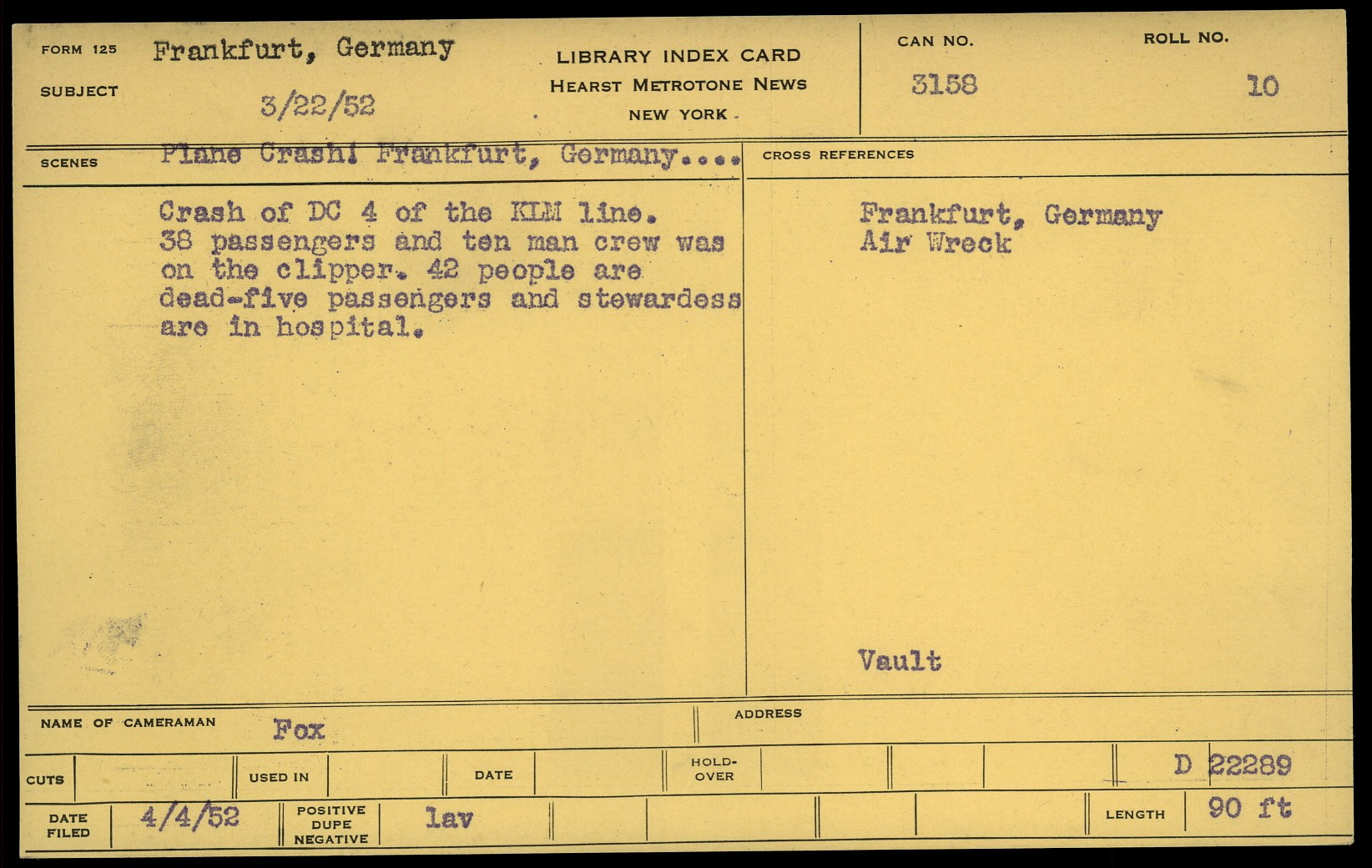 FORM 125 Frankfurt, Germany

SUBJECT 3/22/52

LIBRARY INDEX CARD
HEARST METROTONE NEWS
NEW YORK

CAN NO.
3158

ROLL NO.
10

SCENES Plane Crash! Frankfurt, Germany....

Crash of DC 4 of the KLM line. 38 passengers and ten man crew was on the clipper. 42 people are dead-five passengers and stewardess are in hospital.

CROSS REFERENCES

Frankfurt, Germany
Air Wreck

Vault

NAME OF CAMERAMAN Fox

ADDRESS

CUTS

USED IN

DATE

HOLD-OVER

D 22289

DATE FILED 4/4/52

POSITIVE DUPE NEGATIVE lav

LENGTH 90 ft